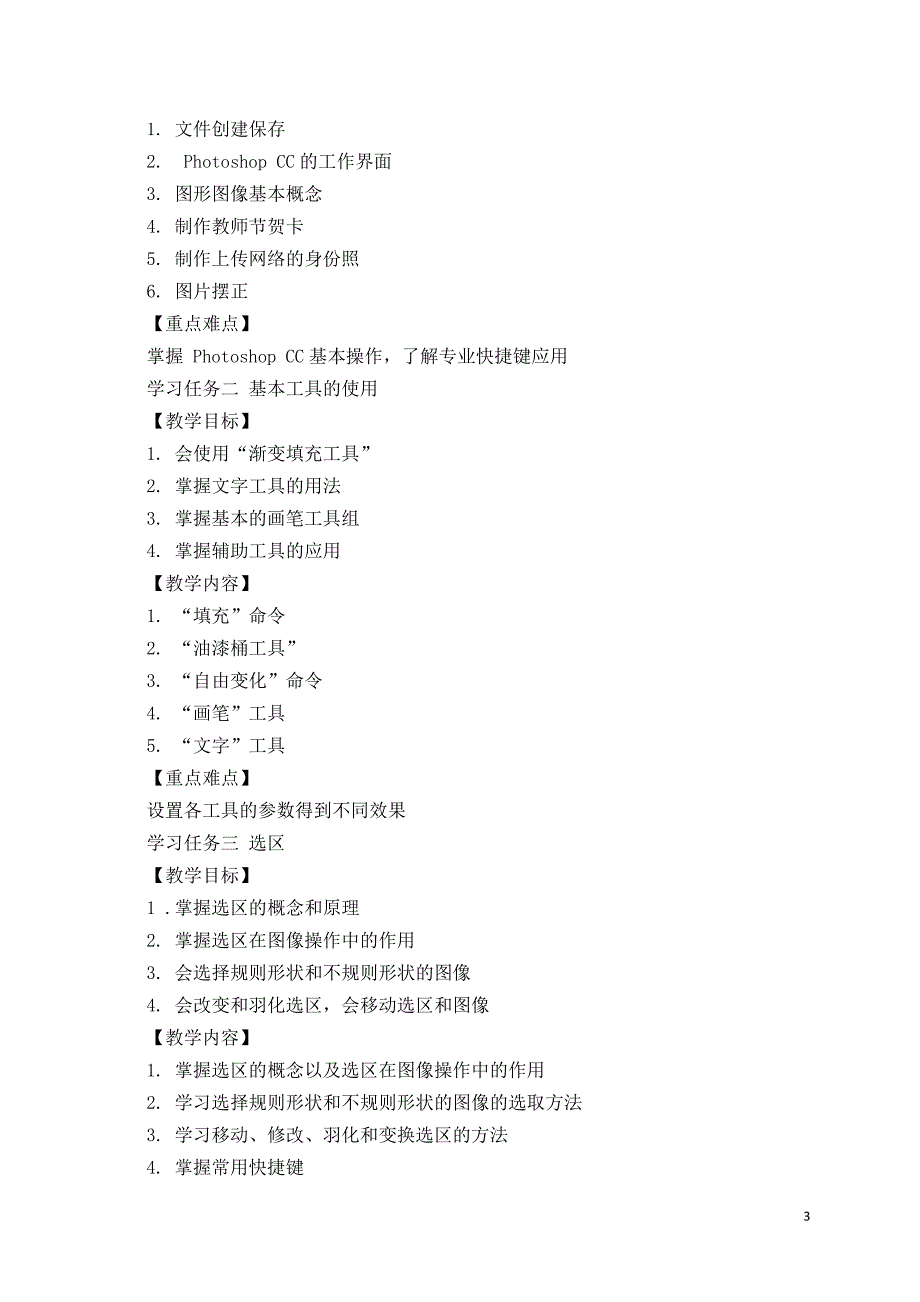 1. 文件创建保存
2. Photoshop CC 的工作界面
3. 图形图像基本概念
4. 制作教师节贺卡
5. 制作上传网络的身份照
6. 图片摆正
【重点难点】
掌握 Photoshop CC 基本操作，了解专业快捷键应用
学习任务二 基本工具的使用
【教学目标】
1. 会使用“渐变填充工具”
2. 掌握文字工具的用法
3. 掌握基本的画笔工具组
4. 掌握辅助工具的应用
【教学内容】
1. “填充”命令
2. “油漆桶工具”
3. “自由变化”命令
4. “画笔”工具
5. “文字”工具
【重点难点】
设置各工具的参数得到不同效果
学习任务三 选区
【教学目标】
1 .掌握选区的概念和原理
2. 掌握选区在图像操作中的作用
3. 会选择规则形状和不规则形状的图像
4. 会改变和羽化选区，会移动选区和图像
【教学内容】
1. 掌握选区的概念以及选区在图像操作中的作用
2. 学习选择规则形状和不规则形状的图像的选取方法
3. 学习移动、修改、羽化和变换选区的方法
4. 掌握常用快捷键

3